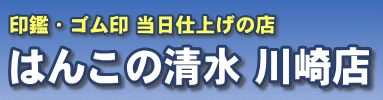 印鑑・ゴム印 当日仕上げの店

はんこの清水 川崎店